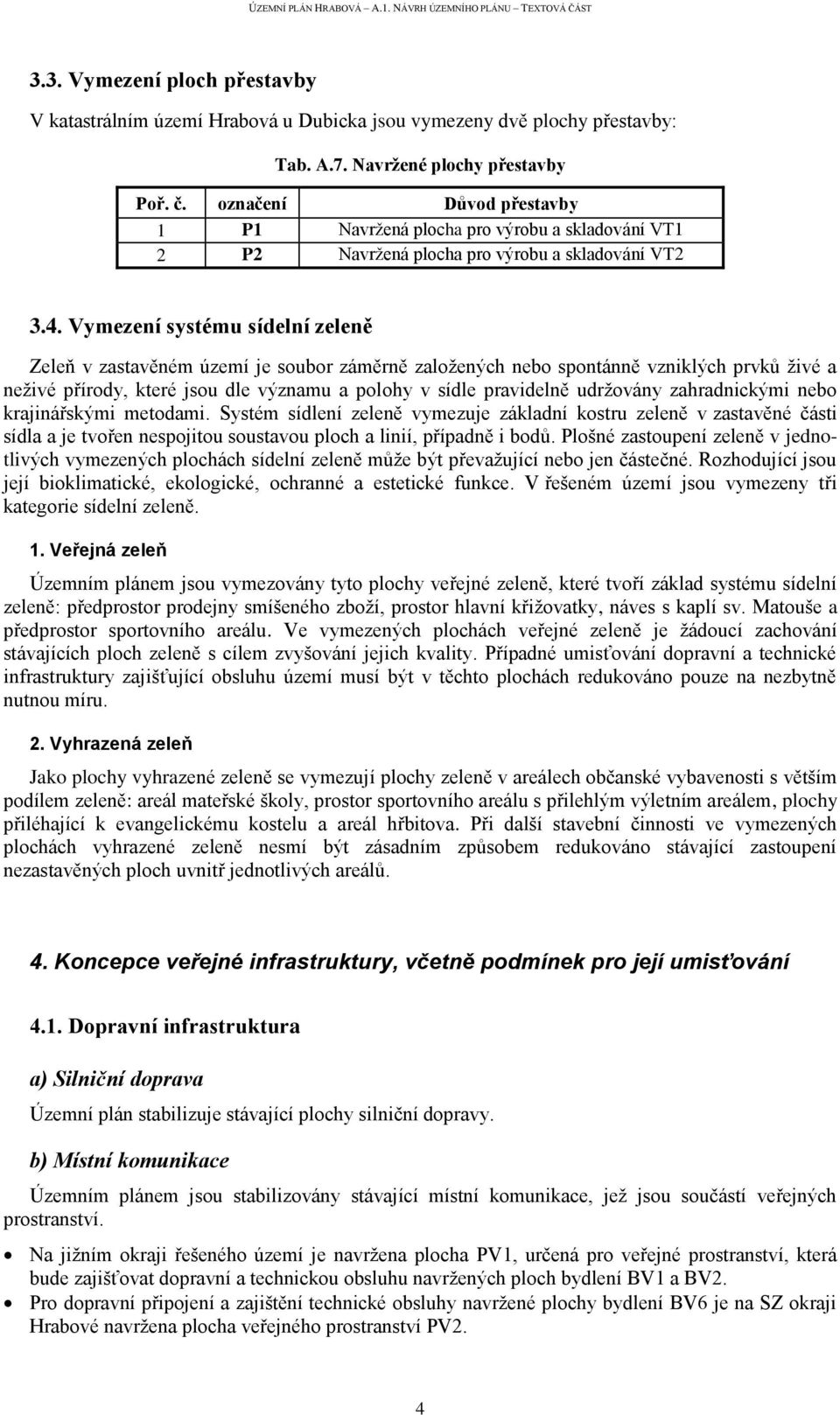 ÚZEMNÍ PLÁN HRABOVÁ – A.1. NÁVRH ÚZEMNÍHO PLÁNU – TEXTOVÁ ČÁST

3.3. Vymezení ploch přestavby

V katastrálním území Hrabová u Dubicka jsou vymezeny dvě plochy přestavby:

Tab. A.7. Navržené plochy přestavby

| Poř. č. | označení | Důvod přestavby |
|---|---|---|
| 1 | P1 | Navržená plocha pro výrobu a skladování VT1 |
| 2 | P2 | Navržená plocha pro výrobu a skladování VT2 |

3.4. Vymezení systému sídelní zeleně

Zeleň v zastavěném území je soubor záměrně založených nebo spontánně vzniklých prvků živé a neživé přírody, které jsou dle významu a polohy v sídle pravidelně udržovány zahradnickými nebo krajinářskými metodami. Systém sídlení zeleně vymezuje základní kostru zeleně v zastavěné části sídla a je tvořen nespojitou soustavou ploch a linií, případně i bodů. Plošné zastoupení zeleně v jednotlivých vymezených plochách sídelní zeleně může být převažující nebo jen částečné. Rozhodující jsou její bioklimatické, ekologické, ochranné a estetické funkce. V řešeném území jsou vymezeny tři kategorie sídelní zeleně.

1. Veřejná zeleň

Územním plánem jsou vymezovány tyto plochy veřejné zeleně, které tvoří základ systému sídelní zeleně: předprostor prodejny smíšeného zboží, prostor hlavní křižovatky, náves s kaplí sv. Matouše a předprostor sportovního areálu. Ve vymezených plochách veřejné zeleně je žádoucí zachování stávajících ploch zeleně s cílem zvyšování jejich kvality. Případné umisťování dopravní a technické infrastruktury zajišťující obsluhu území musí být v těchto plochách redukováno pouze na nezbytně nutnou míru.

2. Vyhrazená zeleň

Jako plochy vyhrazené zeleně se vymezují plochy zeleně v areálech občanské vybavenosti s větším podílem zeleně: areál mateřské školy, prostor sportovního areálu s přilehlým výletním areálem, plochy přiléhající k evangelickému kostelu a areál hřbitova. Při další stavební činnosti ve vymezených plochách vyhrazené zeleně nesmí být zásadním způsobem redukováno stávající zastoupení nezastavěných ploch uvnitř jednotlivých areálů.

4. Koncepce veřejné infrastruktury, včetně podmínek pro její umisťování

4.1. Dopravní infrastruktura

a) Silniční doprava

Územní plán stabilizuje stávající plochy silniční dopravy.

b) Místní komunikace

Územním plánem jsou stabilizovány stávající místní komunikace, jež jsou součástí veřejných prostranství.

• Na jižním okraji řešeného území je navržena plocha PV1, určená pro veřejné prostranství, která bude zajišťovat dopravní a technickou obsluhu navržených ploch bydlení BV1 a BV2.
• Pro dopravní připojení a zajištění technické obsluhy navržené plochy bydlení BV6 je na SZ okraji Hrabové navržena plocha veřejného prostranství PV2.

4